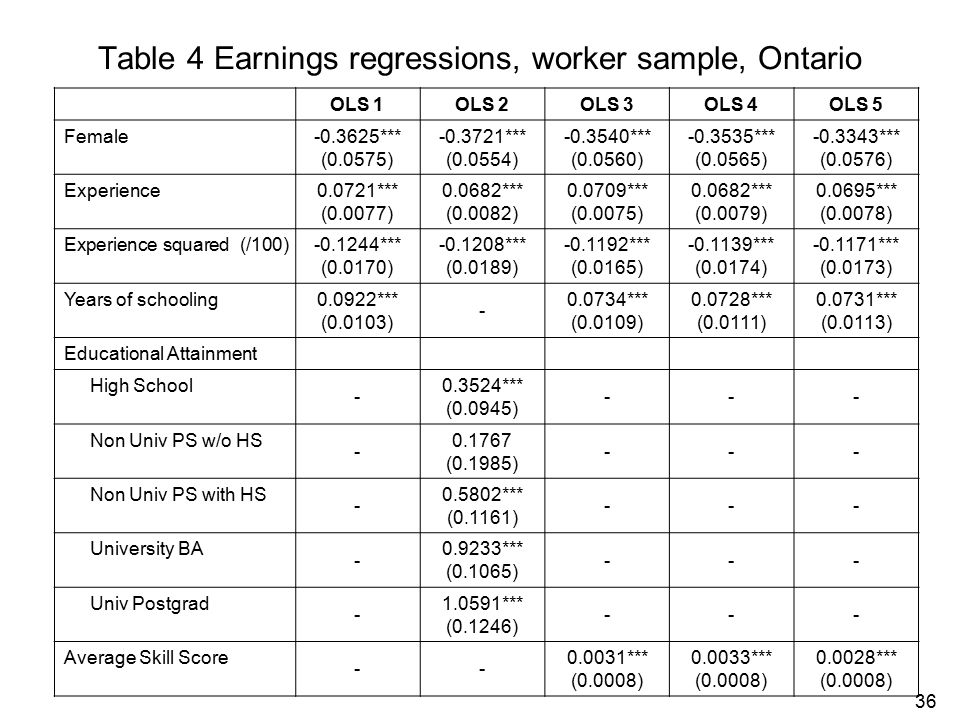 Table 4 Earnings regressions, worker sample, Ontario

| | OLS 1 | OLS 2 | OLS 3 | OLS 4 | OLS 5 |
|---|---|---|---|---|---|
| Female | -0.3625*** (0.0575) | -0.3721*** (0.0554) | -0.3540*** (0.0560) | -0.3535*** (0.0565) | -0.3343*** (0.0576) |
| Experience | 0.0721*** (0.0077) | 0.0682*** (0.0082) | 0.0709*** (0.0075) | 0.0682*** (0.0079) | 0.0695*** (0.0078) |
| Experience squared (/100) | -0.1244*** (0.0170) | -0.1208*** (0.0189) | -0.1192*** (0.0165) | -0.1139*** (0.0174) | -0.1171*** (0.0173) |
| Years of schooling | 0.0922*** (0.0103) | - | 0.0734*** (0.0109) | 0.0728*** (0.0111) | 0.0731*** (0.0113) |
| Educational Attainment | | | | | |
| High School | - | 0.3524*** (0.0945) | - | - | - |
| Non Univ PS w/o HS | - | 0.1767 (0.1985) | - | - | - |
| Non Univ PS with HS | - | 0.5802*** (0.1161) | - | - | - |
| University BA | - | 0.9233*** (0.1065) | - | - | - |
| Univ Postgrad | - | 1.0591*** (0.1246) | - | - | - |
| Average Skill Score | - | - | 0.0031*** (0.0008) | 0.0033*** (0.0008) | 0.0028*** (0.0008) |

36